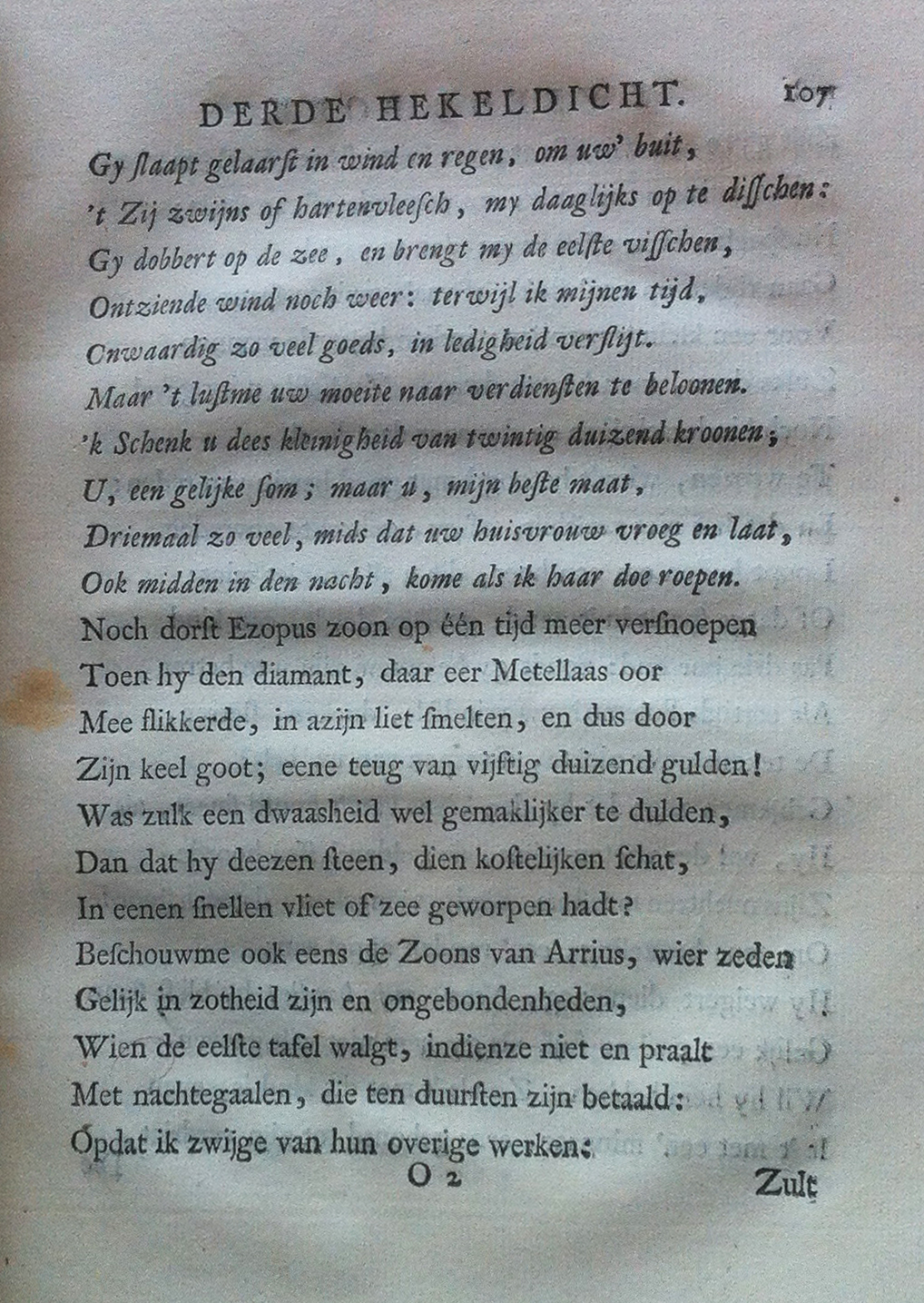 DERDE HEKELDICHT. 107

Gy ſlaapt gelaarſt in wind en regen, om uw' buit,
't Zij zwijns of hartenvleeſch, my daaglijks op te diſſchen:
Gy dobbert op de zee, en brengt my de eelſte viſſchen,
Ontziende wind noch weer: terwijl ik mijnen tijd,
Onwaardig zo veel goeds, in ledigheid verſlijt.
Maar 't luſtme uw moeite naar verdienſten te beloonen.
'k Schenk u dees kleinigheid van twintig duizend kroonen;
U, een gelijke ſom; maar u, mijn beſte maat,
Driemaal zo veel, mids dat uw huisvrouw vroeg en laat,
Ook midden in den nacht, kome als ik haar doe roepen.
Noch dorſt Ezopus zoon op één tijd meer verſnoepen
Toen hy den diamant, daar eer Metellaas oor
Mee flikkerde, in azijn liet ſmelten, en dus door
Zijn keel goot; eene teug van vijftig duizend gulden!
Was zulk een dwaasheid wel gemaklijker te dulden,
Dan dat hy deezen ſteen, dien koſtelijken ſchat,
In eenen ſnellen vliet of zee geworpen hadt?
Beſchouwme ook eens de Zoons van Arrius, wier zeden
Gelijk in zotheid zijn en ongebondenheden,
Wien de eelſte tafel walgt, indienze niet en praalt
Met nachtegaalen, die ten duurſten zijn betaald:
Opdat ik zwijge van hun overige werken:

O 2 Zult